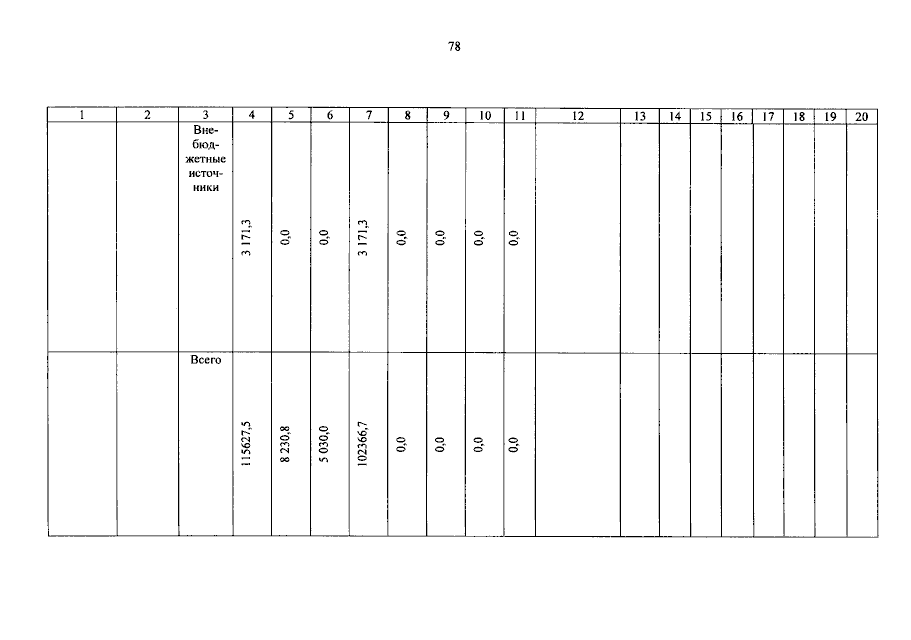 78

| 1 | 2 | 3 | 4 | 5 | 6 | 7 | 8 | 9 | 10 | 11 | 12 | 13 | 14 | 15 | 16 | 17 | 18 | 19 | 20 |
|---|---|---|---|---|---|---|---|---|---|---|---|---|---|---|---|---|---|---|---|
| | | Внебюджетные источники | 3 171,3 | 0,0 | 0,0 | 3 171,3 | 0,0 | 0,0 | 0,0 | 0,0 | | | | | | | | | |
| | | Всего | 115627,5 | 8 230,8 | 5 030,0 | 102366,7 | 0,0 | 0,0 | 0,0 | 0,0 | | | | | | | | | |